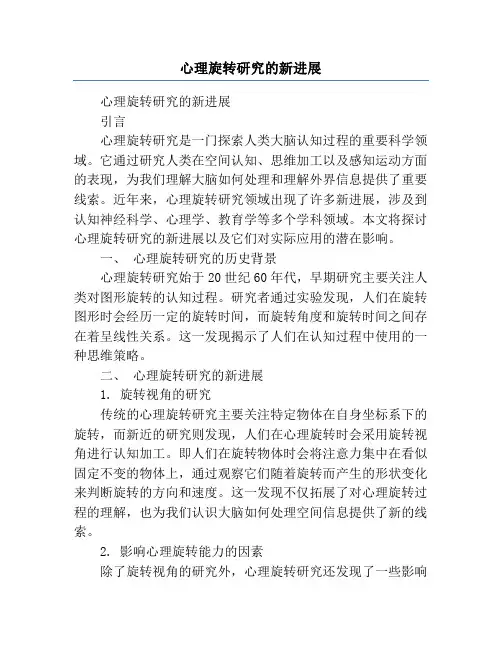 心理旋转研究的新进展

心理旋转研究的新进展

引言

心理旋转研究是一门探索人类大脑认知过程的重要科学领域。它通过研究人类在空间认知、思维加工以及感知运动方面的表现，为我们理解大脑如何处理和理解外界信息提供了重要线索。近年来，心理旋转研究领域出现了许多新进展，涉及到认知神经科学、心理学、教育学等多个学科领域。本文将探讨心理旋转研究的新进展以及它们对实际应用的潜在影响。

一、 心理旋转研究的历史背景

心理旋转研究始于20世纪60年代，早期研究主要关注人类对图形旋转的认知过程。研究者通过实验发现，人们在旋转图形时会经历一定的旋转时间，而旋转角度和旋转时间之间存在着呈线性关系。这一发现揭示了人们在认知过程中使用的一种思维策略。

二、 心理旋转研究的新进展

1. 旋转视角的研究

传统的心理旋转研究主要关注特定物体在自身坐标系下的旋转，而新近的研究则发现，人们在心理旋转时会采用旋转视角进行认知加工。即人们在旋转物体时会将注意力集中在看似固定不变的物体上，通过观察它们随着旋转而产生的形状变化来判断旋转的方向和速度。这一发现不仅拓展了对心理旋转过程的理解，也为我们认识大脑如何处理空间信息提供了新的线索。

2. 影响心理旋转能力的因素

除了旋转视角的研究外，心理旋转研究还发现了一些影响